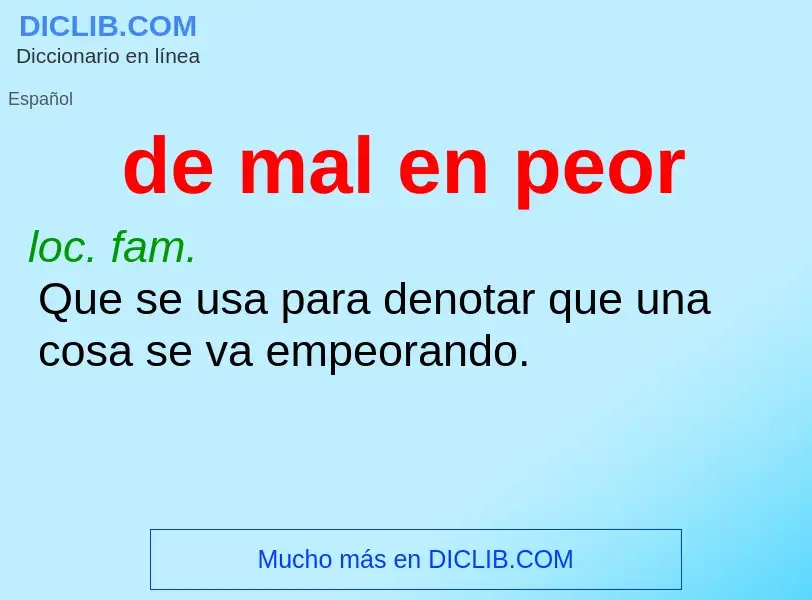 DICLIB.COM
Diccionario en línea

Español

de mal en peor

loc. fam.
Que se usa para denotar que una cosa se va empeorando.

Mucho más en DICLIB.COM